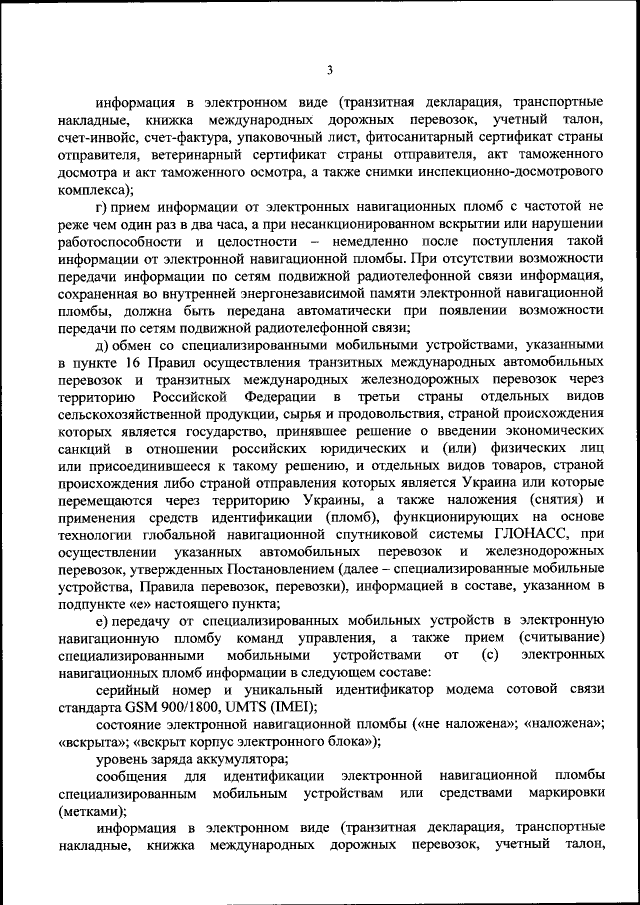 3

информация в электронном виде (транзитная декларация, транспортные накладные, книжка международных дорожных перевозок, учетный талон, счет-инвойс, счет-фактура, упаковочный лист, фитосанитарный сертификат страны отправителя, ветеринарный сертификат страны отправителя, акт таможенного досмотра и акт таможенного осмотра, а также снимки инспекционно-досмотрового комплекса);

г) прием информации от электронных навигационных пломб с частотой не реже чем один раз в два часа, а при несанкционированном вскрытии или нарушении работоспособности и целостности – немедленно после поступления такой информации от электронной навигационной пломбы. При отсутствии возможности передачи информации по сетям подвижной радиотелефонной связи информация, сохраненная во внутренней энергонезависимой памяти электронной навигационной пломбы, должна быть передана автоматически при появлении возможности передачи по сетям подвижной радиотелефонной связи;

д) обмен со специализированными мобильными устройствами, указанными в пункте 16 Правил осуществления транзитных международных автомобильных перевозок и транзитных международных железнодорожных перевозок через территорию Российской Федерации в третьи страны отдельных видов сельскохозяйственной продукции, сырья и продовольствия, страной происхождения которых является государство, принявшее решение о введении экономических санкций в отношении российских юридических и (или) физических лиц или присоединившееся к такому решению, и отдельных видов товаров, страной происхождения либо страной отправления которых является Украина или которые перемещаются через территорию Украины, а также наложения (снятия) и применения средств идентификации (пломб), функционирующих на основе технологии глобальной навигационной спутниковой системы ГЛОНАСС, при осуществлении указанных автомобильных перевозок и железнодорожных перевозок, утвержденных Постановлением (далее – специализированные мобильные устройства, Правила перевозок, перевозки), информацией в составе, указанном в подпункте «е» настоящего пункта;

е) передачу от специализированных мобильных устройств в электронную навигационную пломбу команд управления, а также прием (считывание) специализированными мобильными устройствами от (с) электронных навигационных пломб информации в следующем составе:

серийный номер и уникальный идентификатор модема сотовой связи стандарта GSM 900/1800, UMTS (IMEI);

состояние электронной навигационной пломбы («не наложена»; «наложена»; «вскрыта»; «вскрыт корпус электронного блока»);

уровень заряда аккумулятора;

сообщения для идентификации электронной навигационной пломбы специализированным мобильным устройствам или средствами маркировки (метками);

информация в электронном виде (транзитная декларация, транспортные накладные, книжка международных дорожных перевозок, учетный талон,